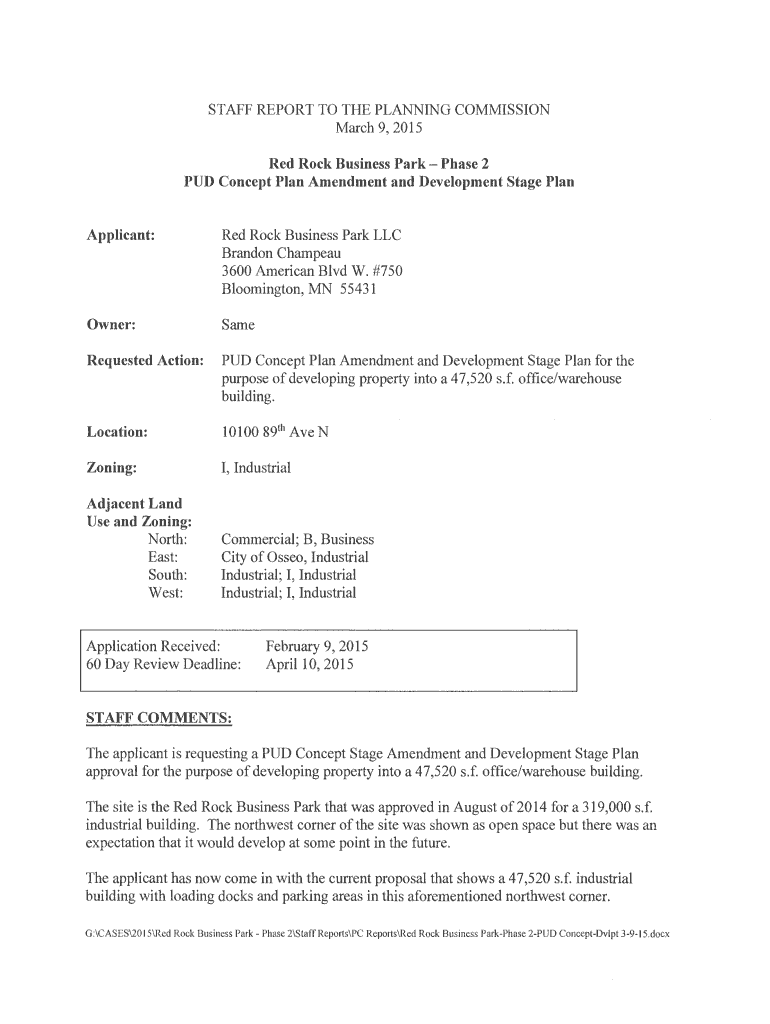 STAFF REPORT TO THE PLANNING COMMISSION
March 9, 2015

Red Rock Business Park – Phase 2
PUD Concept Plan Amendment and Development Stage Plan

Applicant: Red Rock Business Park LLC
Brandon Champeau
3600 American Blvd W. #750
Bloomington, MN 55431

Owner: Same

Requested Action: PUD Concept Plan Amendment and Development Stage Plan for the purpose of developing property into a 47,520 s.f. office/warehouse building.

Location: 10100 89$^{th}$ Ave N

Zoning: I, Industrial

Adjacent Land Use and Zoning:
North: Commercial; B, Business
East: City of Osseo, Industrial
South: Industrial; I, Industrial
West: Industrial; I, Industrial

Application Received: February 9, 2015
60 Day Review Deadline: April 10, 2015

STAFF COMMENTS:

The applicant is requesting a PUD Concept Stage Amendment and Development Stage Plan approval for the purpose of developing property into a 47,520 s.f. office/warehouse building.

The site is the Red Rock Business Park that was approved in August of 2014 for a 319,000 s.f. industrial building. The northwest corner of the site was shown as open space but there was an expectation that it would develop at some point in the future.

The applicant has now come in with the current proposal that shows a 47,520 s.f. industrial building with loading docks and parking areas in this aforementioned northwest corner.

G:\CASES\2015\Red Rock Business Park - Phase 2\Staff Reports\PC Reports\Red Rock Business Park-Phase 2-PUD Concept-Dvlpt 3-9-15.docx